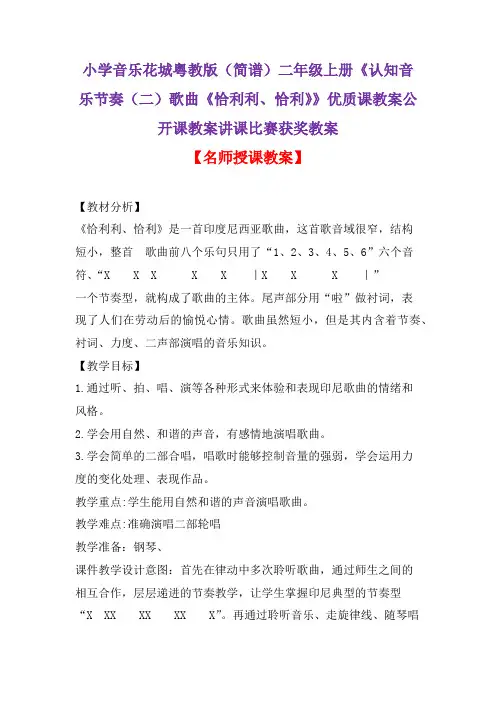 小学音乐花城粤教版（简谱）二年级上册《认知音乐节奏（二）歌曲《恰利利、恰利》》优质课教案公开课教案讲课比赛获奖教案

【名师授课教案】

【教材分析】

《恰利利、恰利》是一首印度尼西亚歌曲，这首歌音域很窄，结构短小，整首 歌曲前八个乐句只用了“1、2、3、4、5、6”六个音符、“X X X X X |X X X |”一个节奏型，就构成了歌曲的主体。尾声部分用“啦”做衬词，表现了人们在劳动后的愉悦心情。歌曲虽然短小，但是其内含着节奏、衬词、力度、二声部演唱的音乐知识。

【教学目标】

1.通过听、拍、唱、演等各种形式来体验和表现印尼歌曲的情绪和风格。

2.学会用自然、和谐的声音，有感情地演唱歌曲。

3.学会简单的二部合唱，唱歌时能够控制音量的强弱，学会运用力度的变化处理、表现作品。

教学重点:学生能用自然和谐的声音演唱歌曲。

教学难点:准确演唱二部轮唱

教学准备：钢琴、

课件教学设计意图：首先在律动中多次聆听歌曲，通过师生之间的相互合作，层层递进的节奏教学，让学生掌握印尼典型的节奏型“X XX XX XX X”。再通过聆听音乐、走旋律线、随琴唱